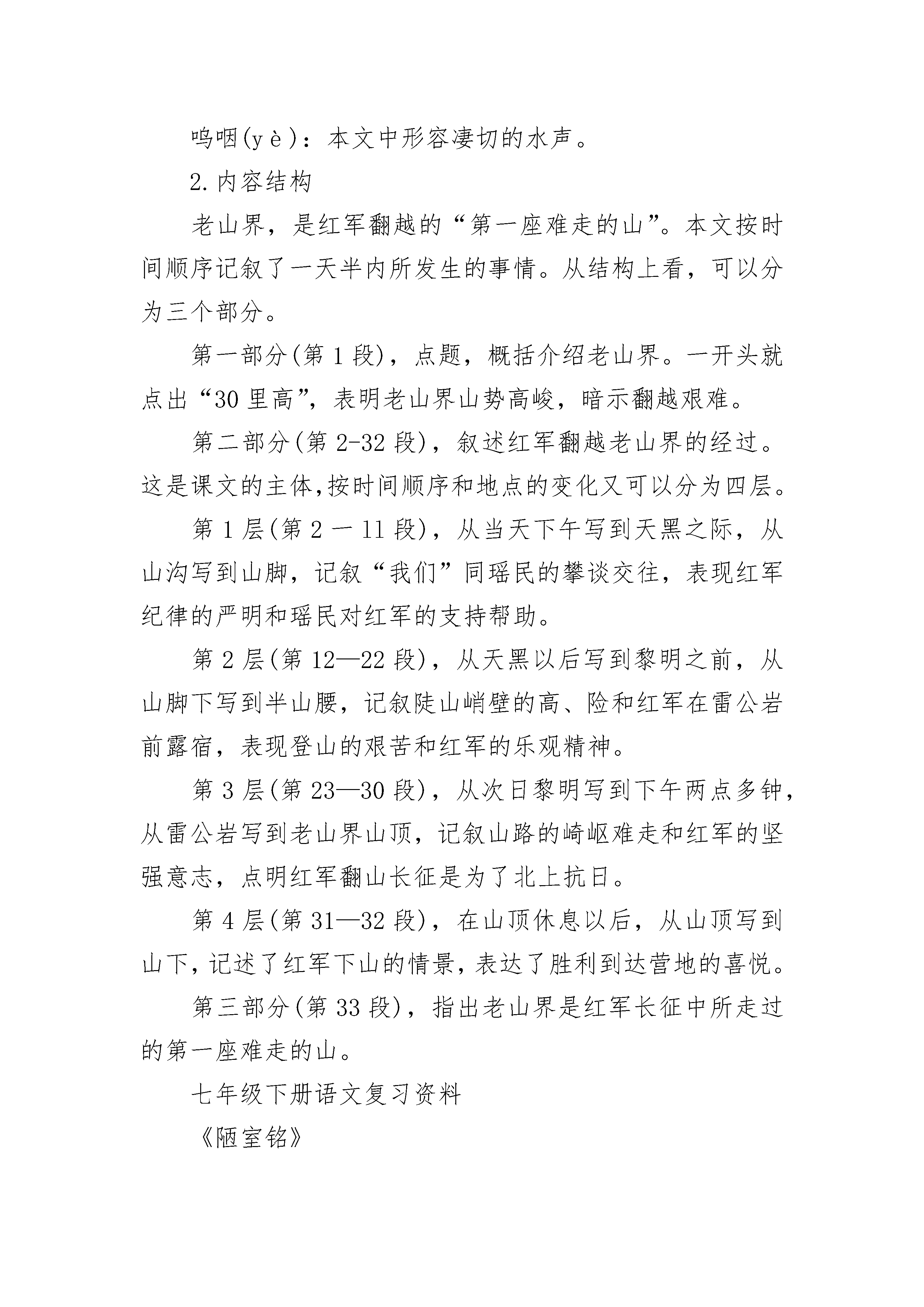 呜咽(yè)：本文中形容凄切的水声。

2.内容结构

老山界，是红军翻越的“第一座难走的山”。本文按时间顺序记叙了一天半内所发生的事情。从结构上看，可以分为三个部分。

第一部分(第1段)，点题，概括介绍老山界。一开头就点出“30里高”，表明老山界山势高峻，暗示翻越艰难。

第二部分(第2-32段)，叙述红军翻越老山界的经过。这是课文的主体,按时间顺序和地点的变化又可以分为四层。

第1层(第2一11段)，从当天下午写到天黑之际，从山沟写到山脚，记叙“我们”同瑶民的攀谈交往，表现红军纪律的严明和瑶民对红军的支持帮助。

第2层(第12—22段)，从天黑以后写到黎明之前，从山脚下写到半山腰，记叙陡山峭壁的高、险和红军在雷公岩前露宿，表现登山的艰苦和红军的乐观精神。

第3层(第23—30段)，从次日黎明写到下午两点多钟，从雷公岩写到老山界山顶，记叙山路的崎岖难走和红军的坚强意志，点明红军翻山长征是为了北上抗日。

第4层(第31—32段)，在山顶休息以后，从山顶写到山下，记述了红军下山的情景，表达了胜利到达营地的喜悦。

第三部分(第33段)，指出老山界是红军长征中所走过的第一座难走的山。

七年级下册语文复习资料

《陋室铭》